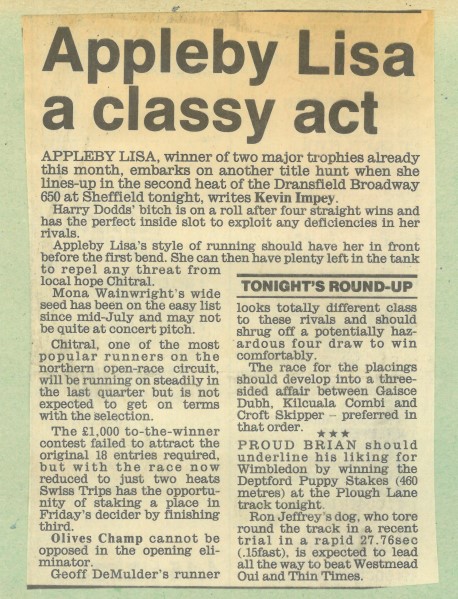 Appleby Lisa a classy act

APPLEBY LISA, winner of two major trophies already this month, embarks on another title hunt when she lines-up in the second heat of the Dransfield Broadway 650 at Sheffield tonight, writes Kevin Impey.

Harry Dodds' bitch is on a roll after four straight wins and has the perfect inside slot to exploit any deficiencies in her rivals.

Appleby Lisa's style of running should have her in front before the first bend. She can then have plenty left in the tank to repel any threat from local hope Chitral.

Mona Wainwright's wide seed has been on the easy list since mid-July and may not be quite at concert pitch.

Chitral, one of the most popular runners on the northern open-race circuit, will be running on steadily in the last quarter but is not expected to get on terms with the selection.

The £1,000 to-the-winner contest failed to attract the original 18 entries required, but with the race now reduced to just two heats Swiss Trips has the opportunity of staking a place in Friday's decider by finishing third.

Olives Champ cannot be opposed in the opening eliminator.

Geoff DeMulder's runner

TONIGHT'S ROUND-UP

looks totally different class to these rivals and should shrug off a potentially hazardous four draw to win comfortably.

The race for the placings should develop into a three-sided affair between Gaisce Dubh, Kilcuala Combi and Croft Skipper – preferred in that order.

★★★

PROUD BRIAN should underline his liking for Wimbledon by winning the Deptford Puppy Stakes (460 metres) at the Plough Lane track tonight.

Ron Jeffrey's dog, who tore round the track in a recent trial in a rapid 27.76sec (.15fast), is expected to lead all the way to beat Westmead Oui and Thin Times.